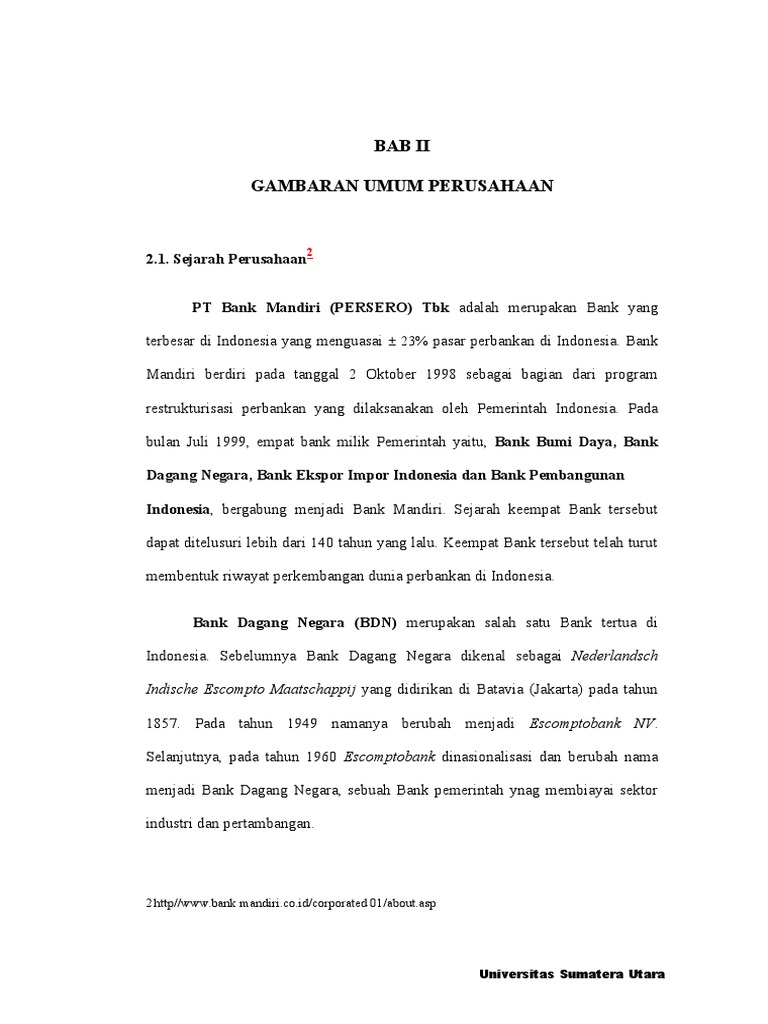 BAB II

GAMBARAN UMUM PERUSAHAAN

2.1. Sejarah Perusahaan$^2$

PT Bank Mandiri (PERSERO) Tbk adalah merupakan Bank yang terbesar di Indonesia yang menguasai ± 23% pasar perbankan di Indonesia. Bank Mandiri berdiri pada tanggal 2 Oktober 1998 sebagai bagian dari program restrukturisasi perbankan yang dilaksanakan oleh Pemerintah Indonesia. Pada bulan Juli 1999, empat bank milik Pemerintah yaitu, Bank Bumi Daya, Bank Dagang Negara, Bank Ekspor Impor Indonesia dan Bank Pembangunan Indonesia, bergabung menjadi Bank Mandiri. Sejarah keempat Bank tersebut dapat ditelusuri lebih dari 140 tahun yang lalu. Keempat Bank tersebut telah turut membentuk riwayat perkembangan dunia perbankan di Indonesia.

Bank Dagang Negara (BDN) merupakan salah satu Bank tertua di Indonesia. Sebelumnya Bank Dagang Negara dikenal sebagai Nederlandsch Indische Escompto Maatschappij yang didirikan di Batavia (Jakarta) pada tahun 1857. Pada tahun 1949 namanya berubah menjadi Escomptobank NV. Selanjutnya, pada tahun 1960 Escomptobank dinasionalisasi dan berubah nama menjadi Bank Dagang Negara, sebuah Bank pemerintah ynag membiayai sektor industri dan pertambangan.

2 http//www.bank mandiri.co.id/corporated 01/about.asp

Universitas Sumatera Utara